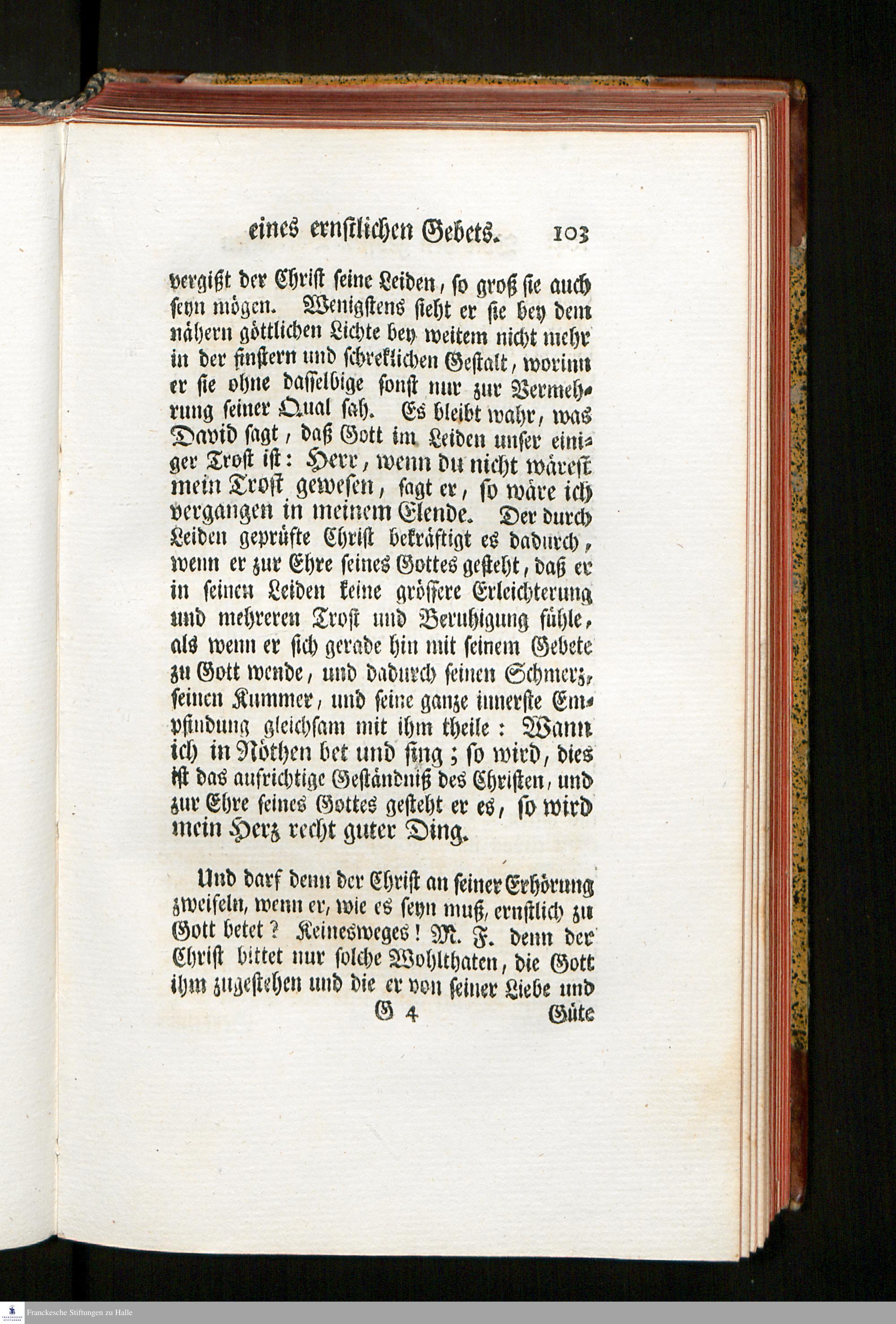 eines ernstlichen Gebets. 103

vergißt der Christ seine Leiden, so groß sie auch seyn mögen. Wenigstens sieht er sie bey dem nähern göttlichen Lichte bey weitem nicht mehr in der finstern und schreklichen Gestalt, worinn er sie ohne dasselbige sonst nur zur Vermehrung seiner Qual sah. Es bleibt wahr, was David sagt, daß Gott im Leiden unser einiger Trost ist: Herr, wenn du nicht wärest mein Trost gewesen, sagt er, so wäre ich vergangen in meinem Elende. Der durch Leiden geprüfte Christ bekräftigt es dadurch, wenn er zur Ehre seines Gottes gesteht, daß er in seinen Leiden keine grössere Erleichterung und mehreren Trost und Beruhigung fühle, als wenn er sich gerade hin mit seinem Gebete zu Gott wende, und dadurch seinen Schmerz, seinen Kummer, und seine ganze innerste Empfindung gleichsam mit ihm theile: Wann ich in Nöthen bet und sing; so wird, dies ist das aufrichtige Geständniß des Christen, und zur Ehre seines Gottes gesteht er es, so wird mein Herz recht guter Ding.

Und darf denn der Christ an seiner Erhörung zweifeln, wenn er, wie es seyn muß, ernstlich zu Gott betet? Keinesweges! M. F. denn der Christ bittet nur solche Wohlthaten, die Gott ihm zugestehen und die er von seiner Liebe und

G 4 Güte

Franckesche Stiftungen zu Halle